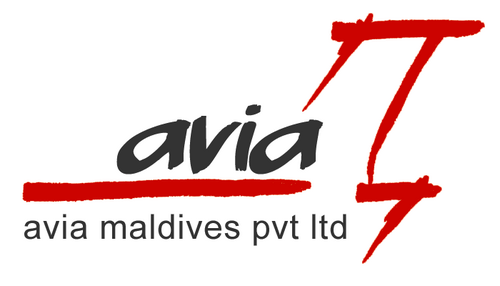 avia
avia maldives pvt ltd